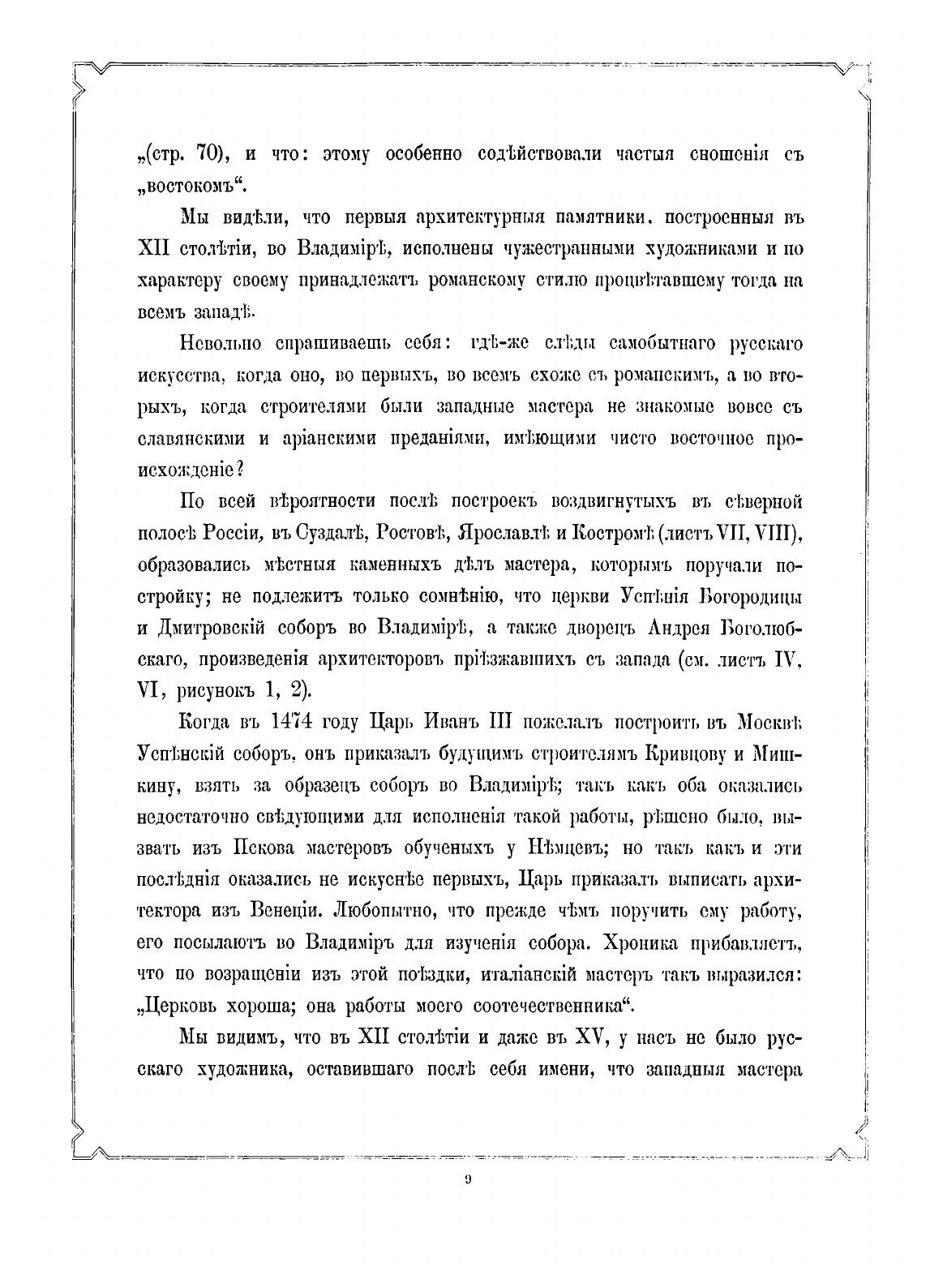 „(стр. 70), и что: этому особенно содѣйствовали частыя сношенія съ „востокомъ“.

Мы видѣли, что первыя архитектурныя памятники, построенныя въ XII столѣтіи, во Владимірѣ, исполнены чужестранными художниками и по характеру своему принадлежатъ романскому стилю процвѣтавшему тогда на всемъ западѣ.

Невольно спрашиваешь себя: гдѣ-же слѣды самобытнаго русскаго искусства, когда оно, во первыхъ, во всемъ схоже съ романскимъ, а во вторыхъ, когда строителями были западные мастера не знакомые вовсе съ славянскими и аріанскими преданіями, имѣющими чисто восточное происхожденіе?

По всей вѣроятности послѣ построекъ воздвигнутыхъ въ сѣверной полосѣ Россіи, въ Суздалѣ, Ростовѣ, Ярославлѣ и Костромѣ (листъ VII, VIII), образовались мѣстныя каменныхъ дѣлъ мастера, которымъ поручали постройку; не подлежитъ только сомнѣнію, что церкви Успѣнія Богородицы и Дмитровскій соборъ во Владимірѣ, а также дворецъ Андрея Боголюбскаго, произведенія архитекторовъ пріѣзжавшихъ съ запада (см. листъ IV, VI, рисунокъ 1, 2).

Когда въ 1474 году Царь Иванъ III пожелалъ построить въ Москвѣ Успѣнскій соборъ, онъ приказалъ будущимъ строителямъ Кривцову и Мишкину, взять за образецъ соборъ во Владимірѣ; такъ какъ оба оказались недостаточно свѣдующими для исполненія такой работы, рѣшено было, вызвать изъ Пскова мастеровъ обученыхъ у Нѣмцевъ; но такъ какъ и эти послѣднія оказались не искуснѣе первыхъ, Царь приказалъ выписать архитектора изъ Венеціи. Любопытно, что прежде чѣмъ поручить ему работу, его посылаютъ во Владиміръ для изученія собора. Хроника прибавляетъ, что по возращеніи изъ этой поѣздки, италіанскій мастеръ такъ выразился: „Церковь хороша; она работы моего соотечественника“.

Мы видимъ, что въ XII столѣтіи и даже въ XV, у насъ не было русскаго художника, оставившаго послѣ себя имени, что западныя мастера

9